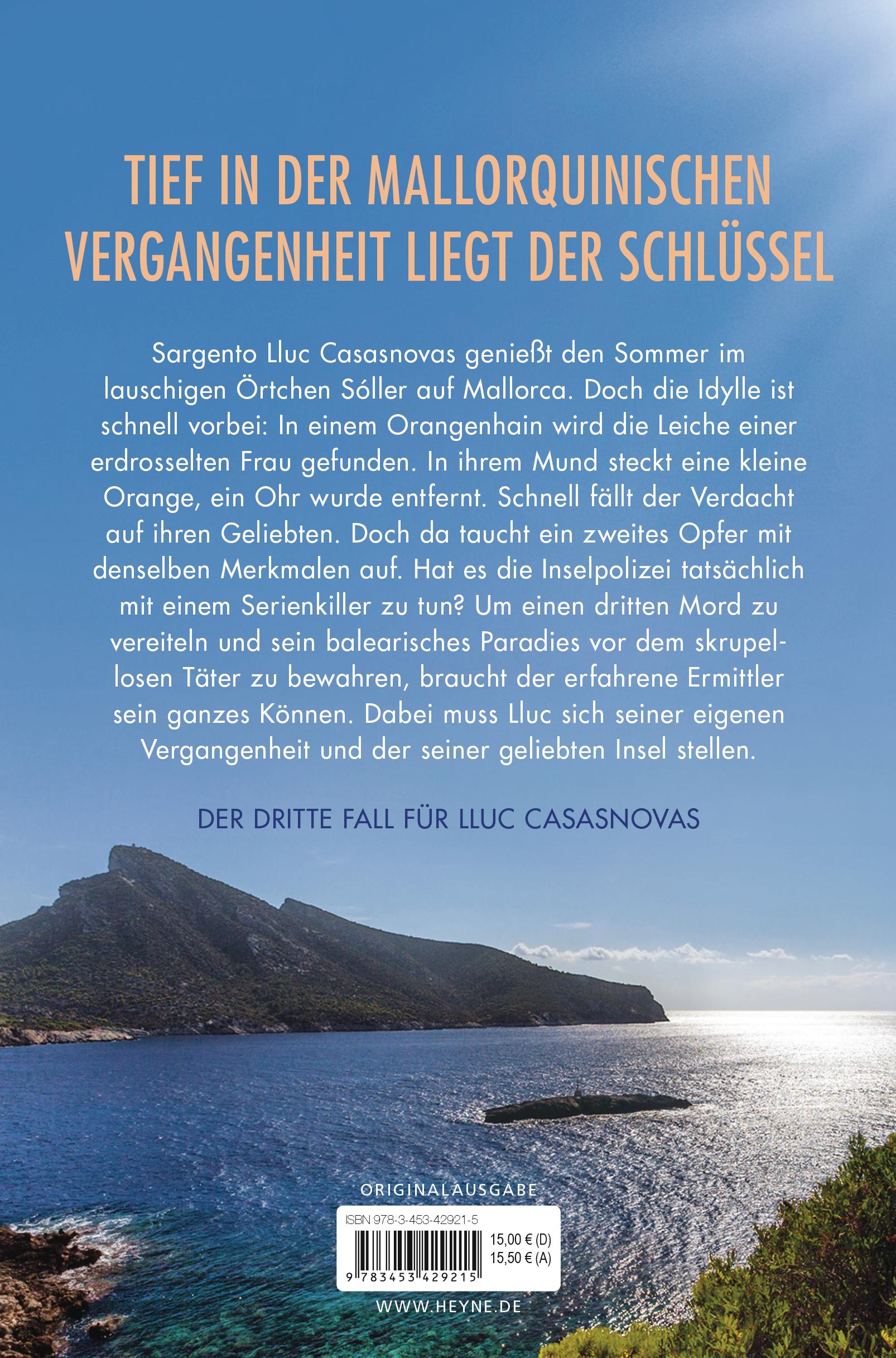 TIEF IN DER MALLORQUINISCHEN VERGANGENHEIT LIEGT DER SCHLÜSSEL

Sargento Lluc Casasnovas genießt den Sommer im lauschigen Örtchen Sóller auf Mallorca. Doch die Idylle ist schnell vorbei: In einem Orangenhain wird die Leiche einer erdrosselten Frau gefunden. In ihrem Mund steckt eine kleine Orange, ein Ohr wurde entfernt. Schnell fällt der Verdacht auf ihren Geliebten. Doch da taucht ein zweites Opfer mit denselben Merkmalen auf. Hat es die Inselpolizei tatsächlich mit einem Serienkiller zu tun? Um einen dritten Mord zu vereiteln und sein balearisches Paradies vor dem skrupellosen Täter zu bewahren, braucht der erfahrene Ermittler sein ganzes Können. Dabei muss Lluc sich seiner eigenen Vergangenheit und der seiner geliebten Insel stellen.

DER DRITTE FALL FÜR LLUC CASASNOVAS

ORIGINALAUSGABE

ISBN 978-3-453-42921-5

15,00 € (D)
15,50 € (A)

9 783453 429215

WWW.HEYNE.DE